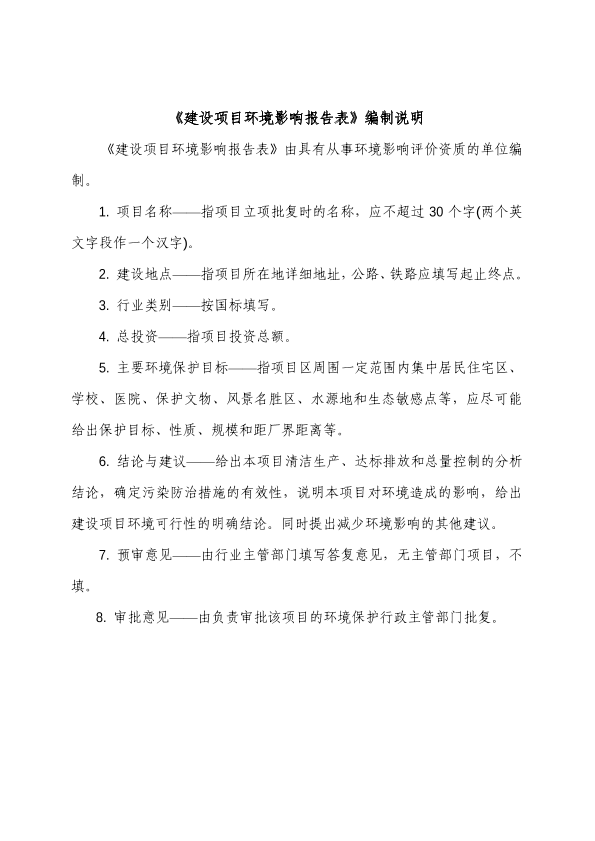 《建设项目环境影响报告表》编制说明

《建设项目环境影响报告表》由具有从事环境影响评价资质的单位编制。

1. 项目名称——指项目立项批复时的名称，应不超过 30 个字(两个英文字段作一个汉字)。

2. 建设地点——指项目所在地详细地址，公路、铁路应填写起止终点。

3. 行业类别——按国标填写。

4. 总投资——指项目投资总额。

5. 主要环境保护目标——指项目区周围一定范围内集中居民住宅区、学校、医院、保护文物、风景名胜区、水源地和生态敏感点等，应尽可能给出保护目标、性质、规模和距厂界距离等。

6. 结论与建议——给出本项目清洁生产、达标排放和总量控制的分析结论，确定污染防治措施的有效性，说明本项目对环境造成的影响，给出建设项目环境可行性的明确结论。同时提出减少环境影响的其他建议。

7. 预审意见——由行业主管部门填写答复意见，无主管部门项目，不填。

8. 审批意见——由负责审批该项目的环境保护行政主管部门批复。